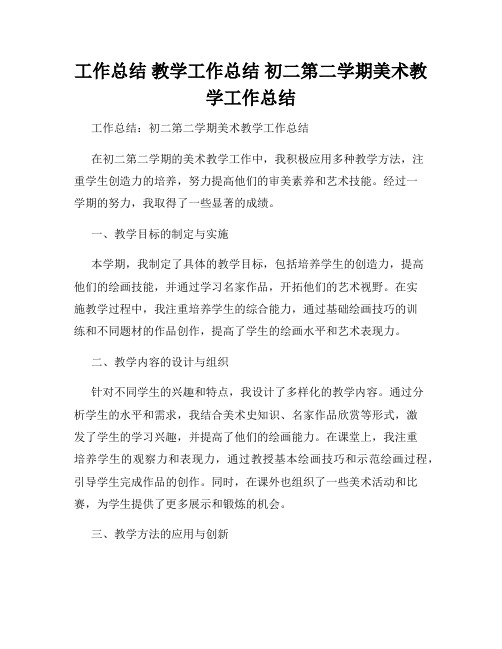 工作总结 教学工作总结 初二第二学期美术教学工作总结

工作总结：初二第二学期美术教学工作总结

在初二第二学期的美术教学工作中，我积极应用多种教学方法，注重学生创造力的培养，努力提高他们的审美素养和艺术技能。经过一学期的努力，我取得了一些显著的成绩。

一、教学目标的制定与实施

本学期，我制定了具体的教学目标，包括培养学生的创造力，提高他们的绘画技能，并通过学习名家作品，开拓他们的艺术视野。在实施教学过程中，我注重培养学生的综合能力，通过基础绘画技巧的训练和不同题材的作品创作，提高了学生的绘画水平和艺术表现力。

二、教学内容的设计与组织

针对不同学生的兴趣和特点，我设计了多样化的教学内容。通过分析学生的水平和需求，我结合美术史知识、名家作品欣赏等形式，激发了学生的学习兴趣，并提高了他们的绘画能力。在课堂上，我注重培养学生的观察力和表现力，通过教授基本绘画技巧和示范绘画过程，引导学生完成作品的创作。同时，在课外也组织了一些美术活动和比赛，为学生提供了更多展示和锻炼的机会。

三、教学方法的应用与创新